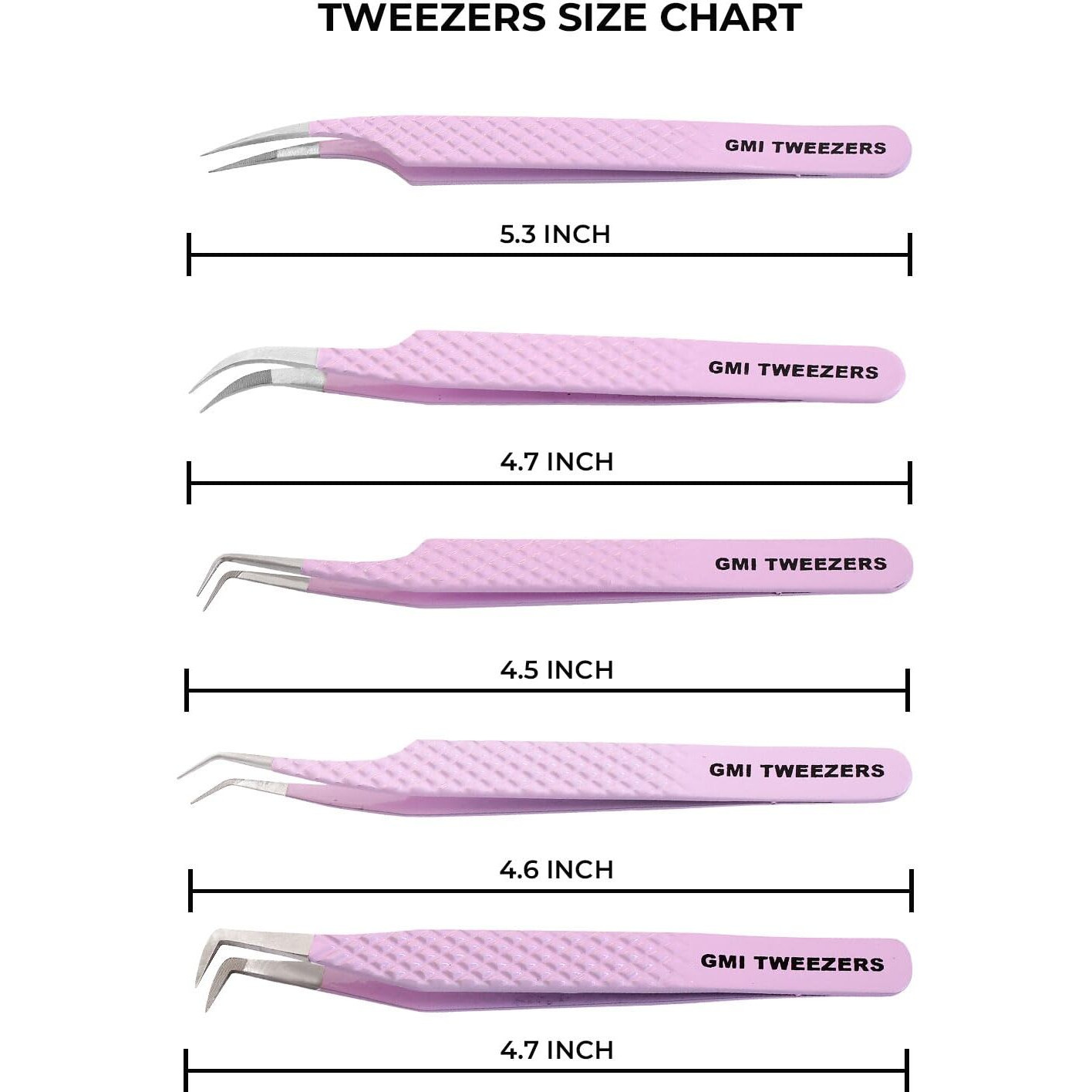 TWEEZERS SIZE CHART

GMI TWEEZERS

5.3 INCH

GMI TWEEZERS

4.7 INCH

GMI TWEEZERS

4.5 INCH

GMI TWEEZERS

4.6 INCH

GMI TWEEZERS

4.7 INCH